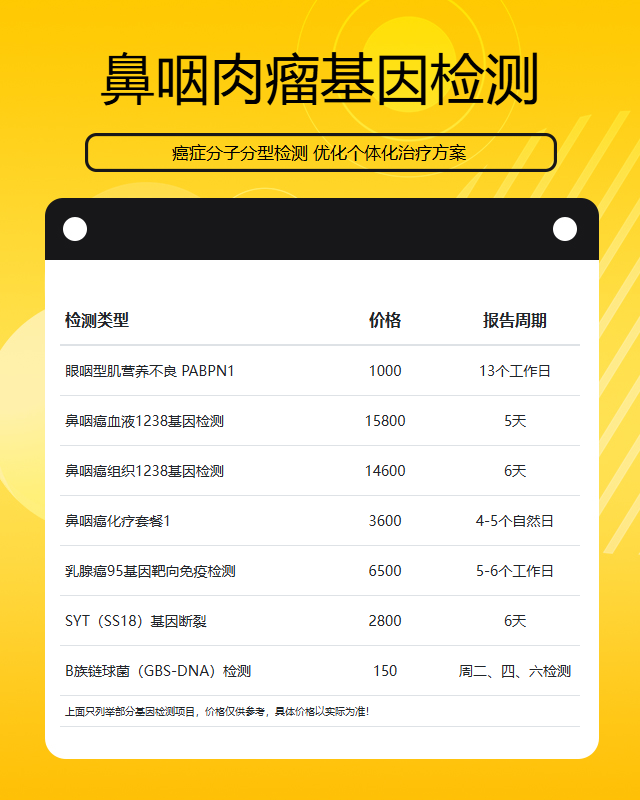 鼻咽肉瘤基因检测

癌症分子分型检测 优化个体化治疗方案

| 检测类型 | 价格 | 报告周期 |
|---|---|---|
| 眼咽型肌营养不良 PABPN1 | 1000 | 13个工作日 |
| 鼻咽癌血液1238基因检测 | 15800 | 5天 |
| 鼻咽癌组织1238基因检测 | 14600 | 6天 |
| 鼻咽癌化疗套餐1 | 3600 | 4-5个自然日 |
| 乳腺癌95基因靶向免疫检测 | 6500 | 5-6个工作日 |
| SYT（SS18）基因断裂 | 2800 | 6天 |
| B族链球菌（GBS-DNA）检测 | 150 | 周二、四、六检测 |

上面只列举部分基因检测项目，价格仅供参考，具体价格以实际为准!